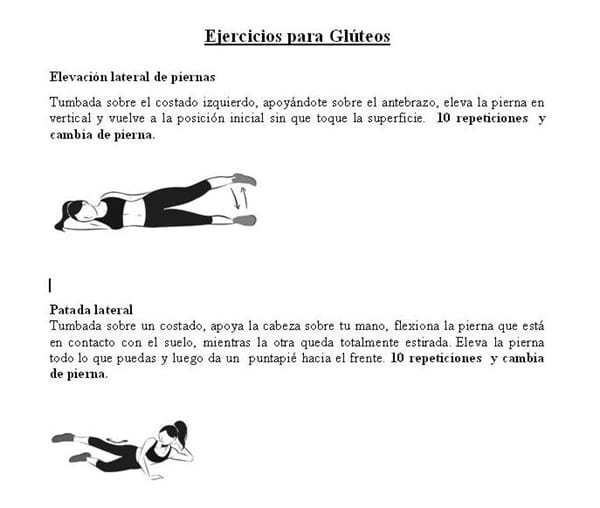 Ejercicios para Glúteos

Elevación lateral de piernas

Tumbada sobre el costado izquierdo, apoyándote sobre el antebrazo, eleva la pierna en vertical y vuelve a la posición inicial sin que toque la superficie. 10 repeticiones y cambia de pierna.

Patada lateral
Tumbada sobre un costado, apoya la cabeza sobre tu mano, flexiona la pierna que está en contacto con el suelo, mientras la otra queda totalmente estirada. Eleva la pierna todo lo que puedas y luego da un puntapié hacia el frente. 10 repeticiones y cambia de pierna.